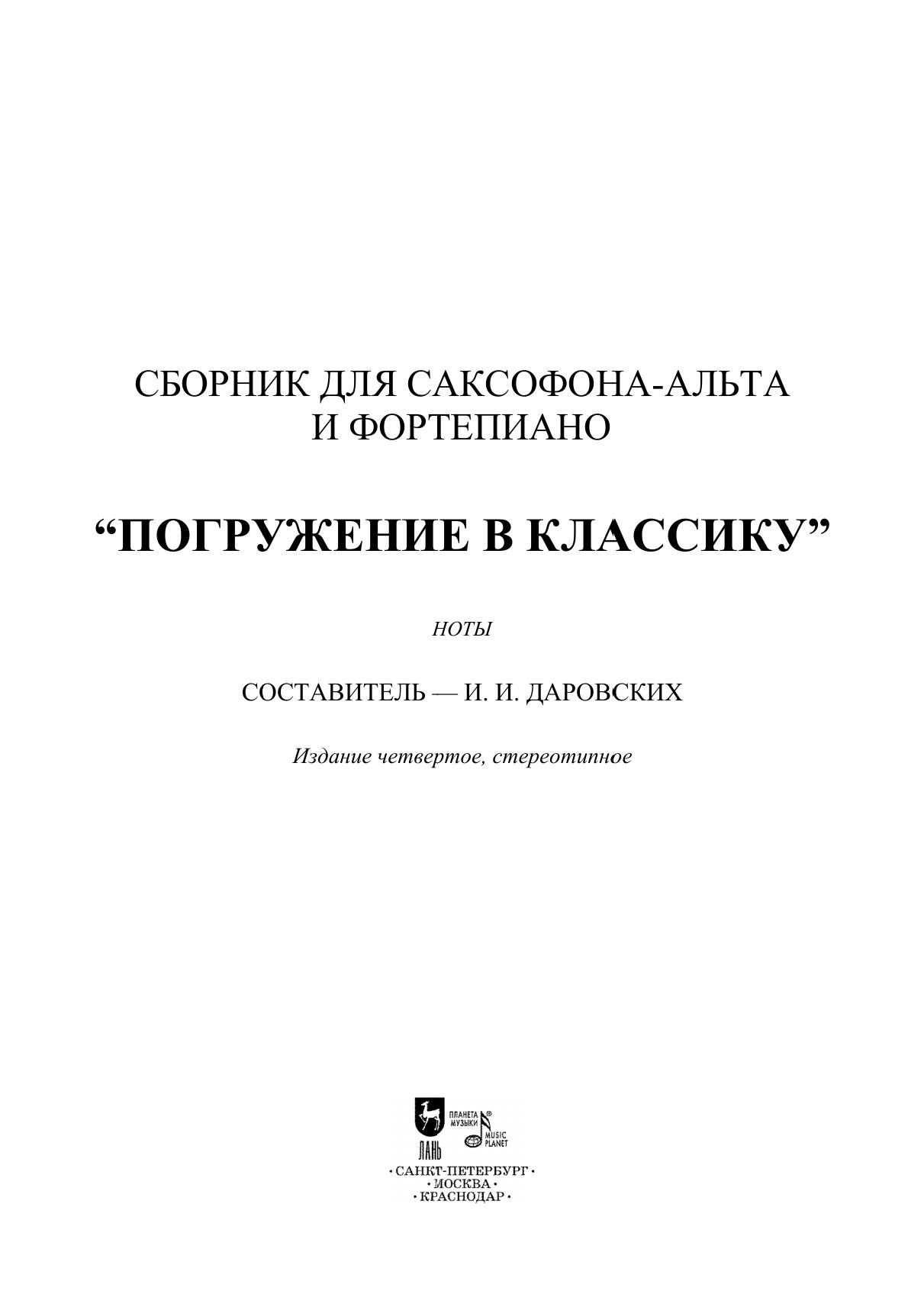 СБОРНИК ДЛЯ САКСОФОНА-АЛЬТА И ФОРТЕПИАНО

“ПОГРУЖЕНИЕ В КЛАССИКУ”

НОТЫ

СОСТАВИТЕЛЬ — И. И. ДАРОВСКИХ

Издание четвертое, стереотипное

ЛАНЬ

ПЛАНЕТА МУЗЫКИ

MUSIC PLANET

• САНКТ-ПЕТЕРБУРГ •
• МОСКВА •
• КРАСНОДАР •